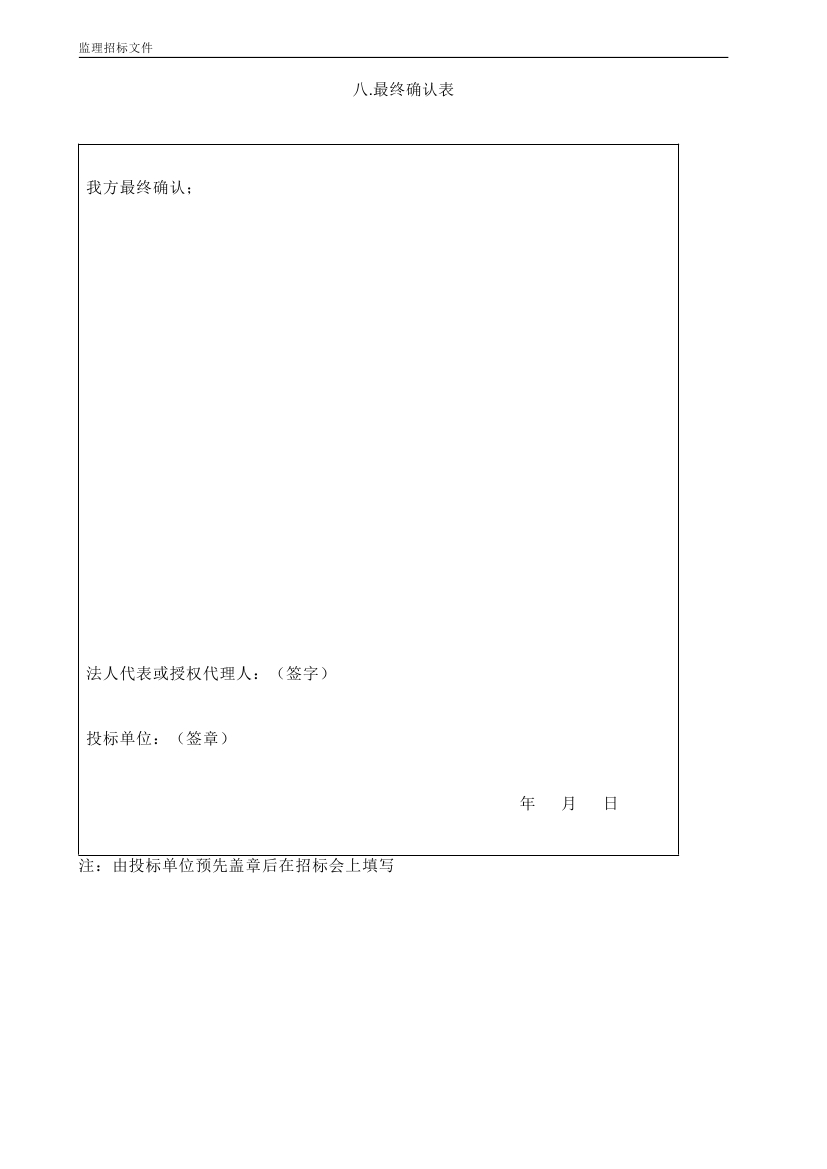 监理招标文件

八.最终确认表

我方最终确认;

法人代表或授权代理人:(签字)

投标单位:(签章)

年 月 日

注:由投标单位预先盖章后在招标会上填写